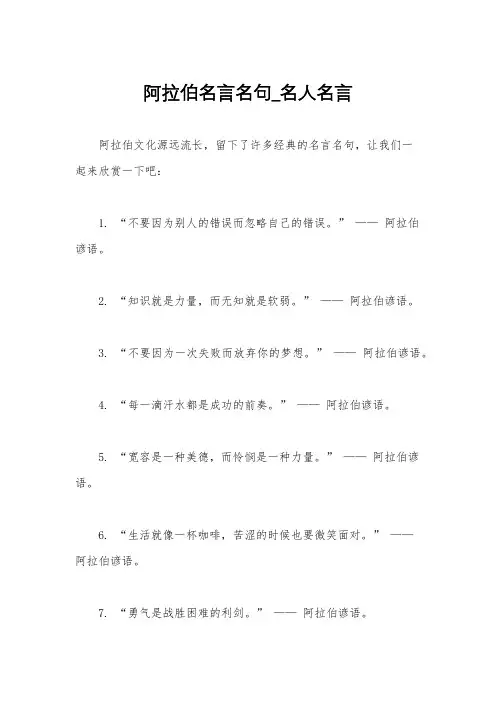 阿拉伯名言名句_名人名言

阿拉伯文化源远流长，留下了许多经典的名言名句，让我们一起来欣赏一下吧：

1. “不要因为别人的错误而忽略自己的错误。” —— 阿拉伯谚语。

2. “知识就是力量，而无知就是软弱。” —— 阿拉伯谚语。

3. “不要因为一次失败而放弃你的梦想。” —— 阿拉伯谚语。

4. “每一滴汗水都是成功的前奏。” —— 阿拉伯谚语。

5. “宽容是一种美德，而怜悯是一种力量。” —— 阿拉伯谚语。

6. “生活就像一杯咖啡，苦涩的时候也要微笑面对。” —— 阿拉伯谚语。

7. “勇气是战胜困难的利剑。” —— 阿拉伯谚语。